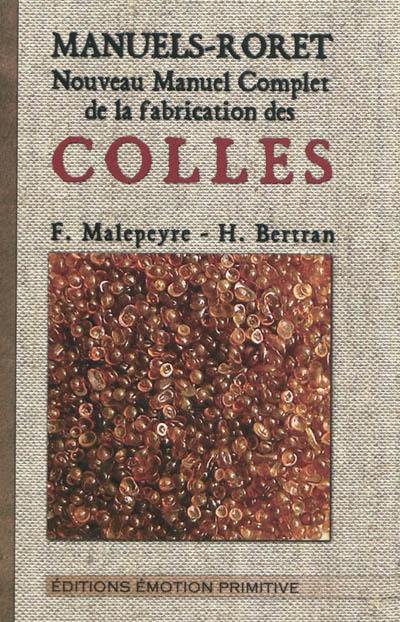 MANUELS-RORET
Nouveau Manuel Complet de la fabrication des
COLLES

F. Malepeyre - H. Bertran

ÉDITIONS ÉMOTION PRIMITIVE